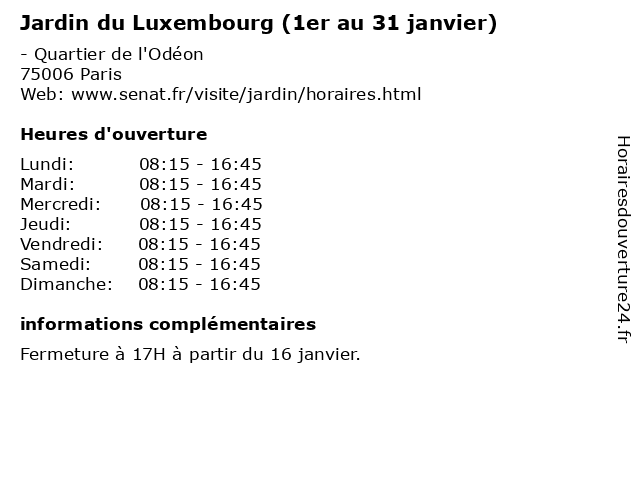 Jardin du Luxembourg (1er au 31 janvier)

- Quartier de l'Odéon
75006 Paris
Web: www.senat.fr/visite/jardin/horaires.html

Heures d'ouverture

Lundi: 08:15 - 16:45
Mardi: 08:15 - 16:45
Mercredi: 08:15 - 16:45
Jeudi: 08:15 - 16:45
Vendredi: 08:15 - 16:45
Samedi: 08:15 - 16:45
Dimanche: 08:15 - 16:45

informations complémentaires

Fermeture à 17H à partir du 16 janvier.

Horairesdouverture24.fr